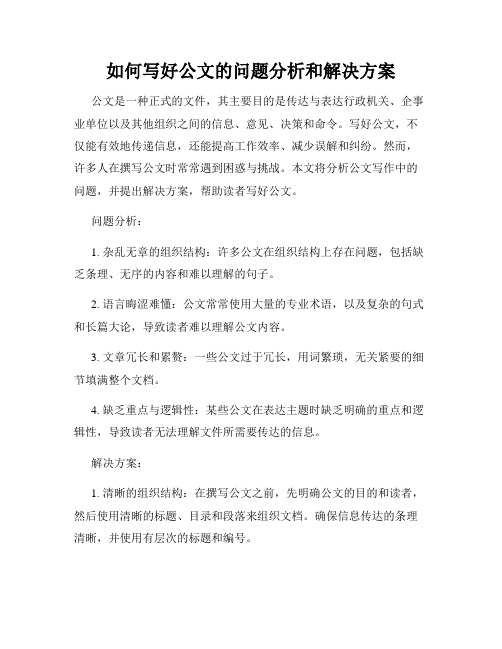 如何写好公文的问题分析和解决方案

公文是一种正式的文件，其主要目的是传达与表达行政机关、企事业单位以及其他组织之间的信息、意见、决策和命令。写好公文，不仅能有效地传递信息，还能提高工作效率、减少误解和纠纷。然而，许多人在撰写公文时常常遇到困惑与挑战。本文将分析公文写作中的问题，并提出解决方案，帮助读者写好公文。

问题分析：

1. 杂乱无章的组织结构：许多公文在组织结构上存在问题，包括缺乏条理、无序的内容和难以理解的句子。

2. 语言晦涩难懂：公文常常使用大量的专业术语，以及复杂的句式和长篇大论，导致读者难以理解公文内容。

3. 文章冗长和累赘：一些公文过于冗长，用词繁琐，无关紧要的细节填满整个文档。

4. 缺乏重点与逻辑性：某些公文在表达主题时缺乏明确的重点和逻辑性，导致读者无法理解文件所需要传达的信息。

解决方案：

1. 清晰的组织结构：在撰写公文之前，先明确公文的目的和读者，然后使用清晰的标题、目录和段落来组织文档。确保信息传达的条理清晰，并使用有层次的标题和编号。